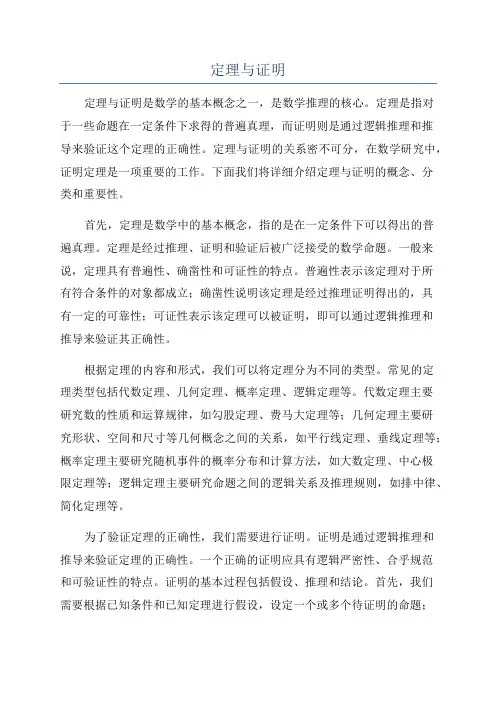 定理与证明

定理与证明是数学的基本概念之一，是数学推理的核心。定理是指对于一些命题在一定条件下求得的普遍真理，而证明则是通过逻辑推理和推导来验证这个定理的正确性。定理与证明的关系密不可分，在数学研究中，证明定理是一项重要的工作。下面我们将详细介绍定理与证明的概念、分类和重要性。

首先，定理是数学中的基本概念，指的是在一定条件下可以得出的普遍真理。定理是经过推理、证明和验证后被广泛接受的数学命题。一般来说，定理具有普遍性、确凿性和可证性的特点。普遍性表示该定理对于所有符合条件的对象都成立；确凿性说明该定理是经过推理证明得出的，具有一定的可靠性；可证性表示该定理可以被证明，即可以通过逻辑推理和推导来验证其正确性。

根据定理的内容和形式，我们可以将定理分为不同的类型。常见的定理类型包括代数定理、几何定理、概率定理、逻辑定理等。代数定理主要研究数的性质和运算规律，如勾股定理、费马大定理等；几何定理主要研究形状、空间和尺寸等几何概念之间的关系，如平行线定理、垂线定理等；概率定理主要研究随机事件的概率分布和计算方法，如大数定理、中心极限定理等；逻辑定理主要研究命题之间的逻辑关系及推理规则，如排中律、简化定理等。

为了验证定理的正确性，我们需要进行证明。证明是通过逻辑推理和推导来验证定理的正确性。一个正确的证明应具有逻辑严密性、合乎规范和可验证性的特点。证明的基本过程包括假设、推理和结论。首先，我们需要根据已知条件和已知定理进行假设，设定一个或多个待证明的命题；